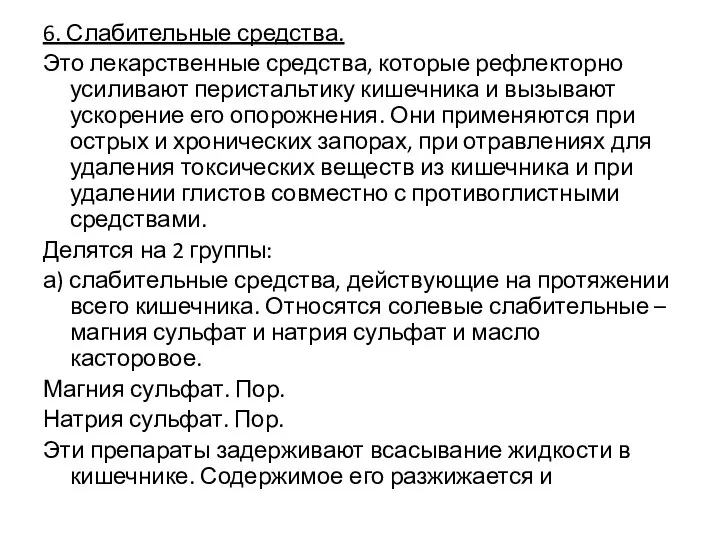 6. Слабительные средства.

Это лекарственные средства, которые рефлекторно усиливают перистальтику кишечника и вызывают ускорение его опорожнения. Они применяются при острых и хронических запорах, при отравлениях для удаления токсических веществ из кишечника и при удалении глистов совместно с противоглистными средствами.

Делятся на 2 группы:

а) слабительные средства, действующие на протяжении всего кишечника. Относятся солевые слабительные – магния сульфат и натрия сульфат и масло касторовое.

Магния сульфат. Пор.

Натрия сульфат. Пор.

Эти препараты задерживают всасывание жидкости в кишечнике. Содержимое его разжижается и